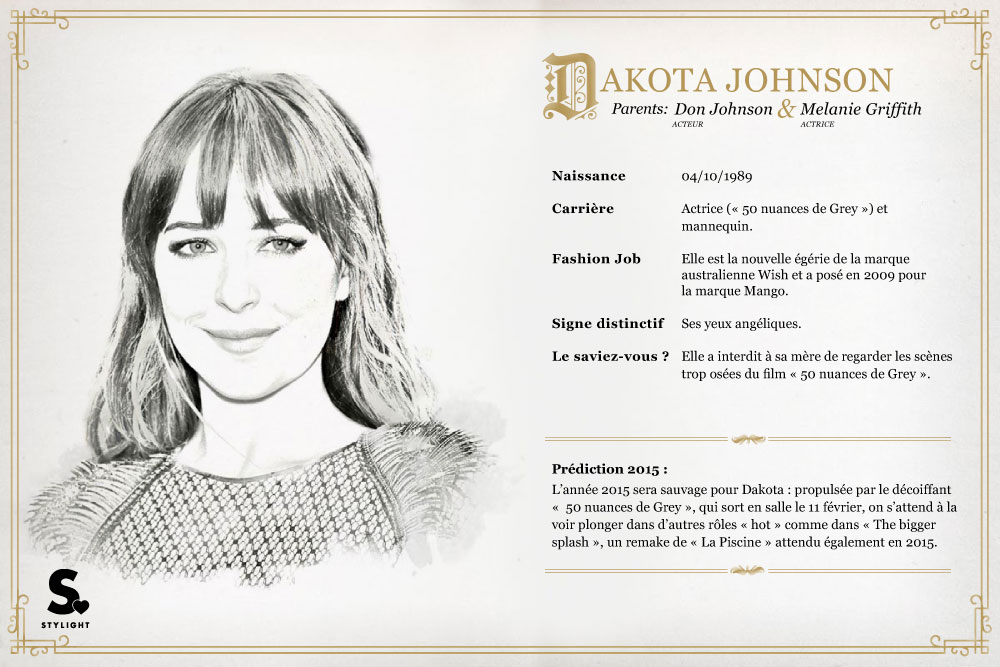 DAKOTA JOHNSON

Parents: Don Johnson & Melanie Griffith
ACTEUR ACTRICE

| | |
|---|---|
| Naissance | 04/10/1989 |
| Carrière | Actrice (« 50 nuances de Grey ») et mannequin. |
| Fashion Job | Elle est la nouvelle égérie de la marque australienne Wish et a posé en 2009 pour la marque Mango. |
| Signe distinctif | Ses yeux angéliques. |
| Le saviez-vous ? | Elle a interdit à sa mère de regarder les scènes trop osées du film « 50 nuances de Grey ». |

Prédiction 2015 :

L'année 2015 sera sauvage pour Dakota : propulsée par le décoiffant « 50 nuances de Grey », qui sort en salle le 11 février, on s'attend à la voir plonger dans d'autres rôles « hot » comme dans « The bigger splash », un remake de « La Piscine » attendu également en 2015.

S.
STYLIGHT